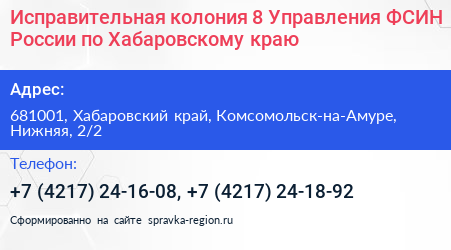 Исправительная колония 8 Управления ФСИН России по Хабаровскому краю

Адрес:

681001, Хабаровский край, Комсомольск-на-Амуре, Нижняя, 2/2

Телефон:

+7 (4217) 24-16-08, +7 (4217) 24-18-92

Сформированно на сайте spravka-region.ru